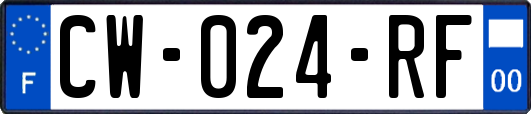 F

CW-024-RF

00